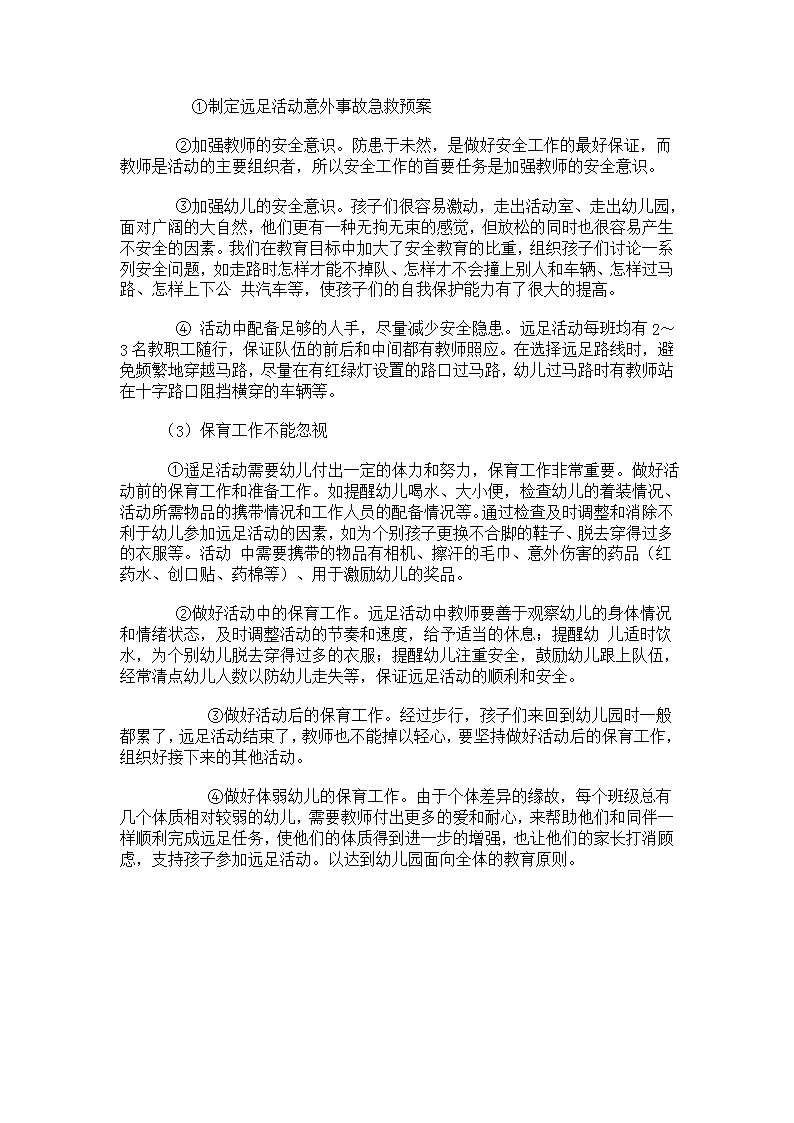 ①制定远足活动意外事故急救预案

②加强教师的安全意识。防患于未然，是做好安全工作的最好保证，而教师是活动的主要组织者，所以安全工作的首要任务是加强教师的安全意识。

③加强幼儿的安全意识。孩子们很容易激动，走出活动室、走出幼儿园，面对广阔的大自然，他们更有一种无拘无束的感觉，但放松的同时也很容易产生不安全的因素。我们在教育目标中加大了安全教育的比重，组织孩子们讨论一系列安全问题，如走路时怎样才能不掉队、怎样才不会撞上别人和车辆、怎样过马路、怎样上下公 共汽车等，使孩子们的自我保护能力有了很大的提高。

④ 活动中配备足够的人手，尽量减少安全隐患。远足活动每班均有 2～3 名教职工随行，保证队伍的前后和中间都有教师照应。在选择远足路线时，避免频繁地穿越马路，尽量在有红绿灯设置的路口过马路，幼儿过马路时有教师站在十字路口阻挡横穿的车辆等。

（3）保育工作不能忽视

①遥足活动需要幼儿付出一定的体力和努力，保育工作非常重要。做好活动前的保育工作和准备工作。如提醒幼儿喝水、大小便，检查幼儿的着装情况、活动所需物品的携带情况和工作人员的配备情况等。通过检查及时调整和消除不利于幼儿参加远足活动的因素，如为个别孩子更换不合脚的鞋子、脱去穿得过多的衣服等。活动 中需要携带的物品有相机、擦汗的毛巾、意外伤害的药品（红药水、创口贴、药棉等）、用于激励幼儿的奖品。

②做好活动中的保育工作。远足活动中教师要善于观察幼儿的身体情况和情绪状态，及时调整活动的节奏和速度，给予适当的休息；提醒幼 儿适时饮水，为个别幼儿脱去穿得过多的衣服；提醒幼儿注重安全，鼓励幼儿跟上队伍，经常清点幼儿人数以防幼儿走失等，保证远足活动的顺利和安全。

③做好活动后的保育工作。经过步行，孩子们来回到幼儿园时一般都累了，远足活动结束了，教师也不能掉以轻心，要坚持做好活动后的保育工作，组织好接下来的其他活动。

④做好体弱幼儿的保育工作。由于个体差异的缘故，每个班级总有几个体质相对较弱的幼儿，需要教师付出更多的爱和耐心，来帮助他们和同伴一样顺利完成远足任务，使他们的体质得到进一步的增强，也让他们的家长打消顾虑，支持孩子参加远足活动。以达到幼儿园面向全体的教育原则。